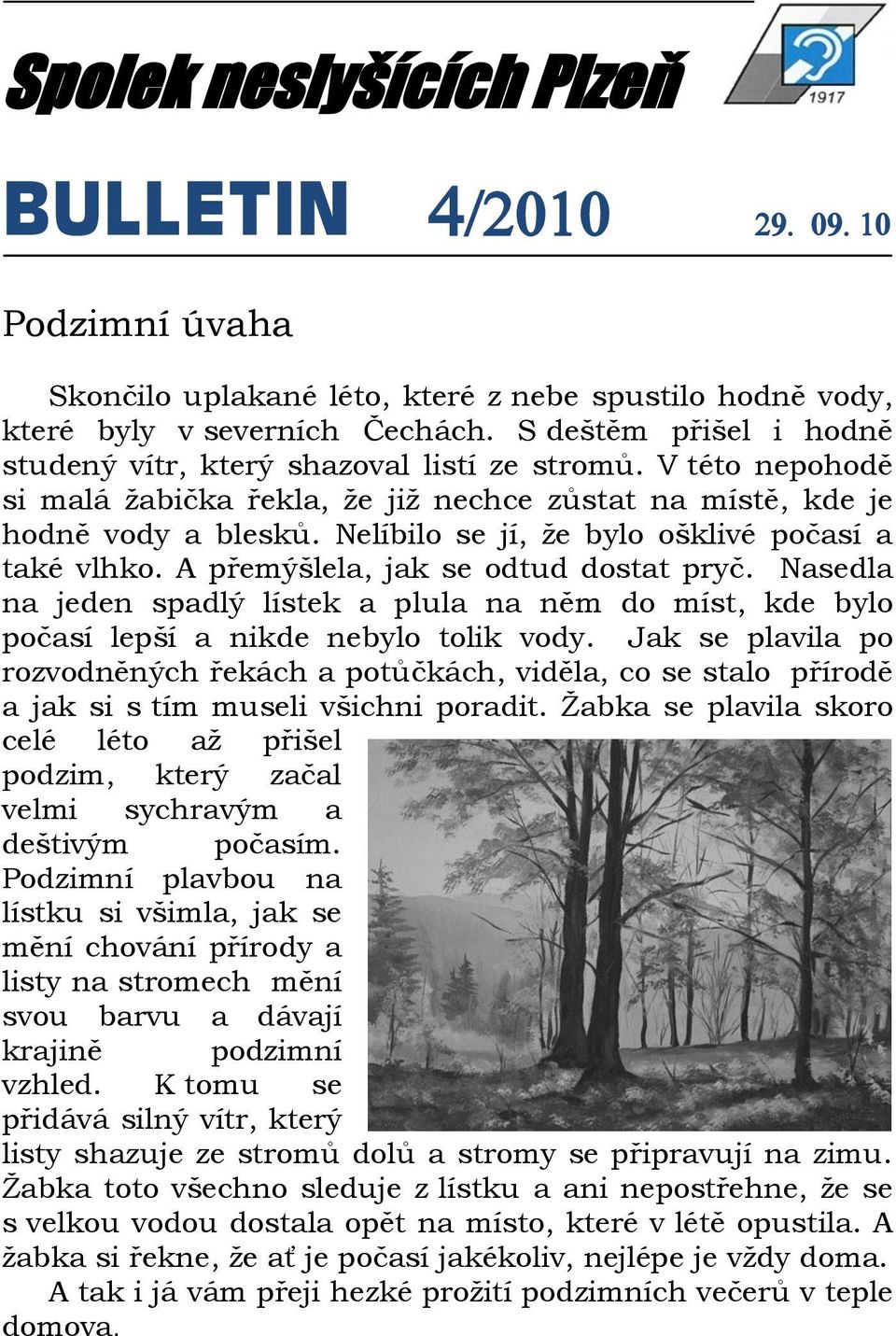 Spolek neslyšících Plzeň

1917

BULLETIN 4/2010 29. 09. 10

Podzimní úvaha

Skončilo uplakané léto, které z nebe spustilo hodně vody, které byly v severních Čechách. S deštěm přišel i hodně studený vítr, který shazoval listí ze stromů. V této nepohodě si malá žabička řekla, že již nechce zůstat na místě, kde je hodně vody a blesků. Nelíbilo se jí, že bylo ošklivé počasí a také vlhko. A přemýšlela, jak se odtud dostat pryč. Nasedla na jeden spadlý lístek a plula na něm do míst, kde bylo počasí lepší a nikde nebylo tolik vody. Jak se plavila po rozvodněných řekách a potůčkách, viděla, co se stalo přírodě a jak si s tím museli všichni poradit. Žabka se plavila skoro celé léto až přišel podzim, který začal velmi sychravým a deštivým počasím. Podzimní plavbou na lístku si všimla, jak se mění chování přírody a listy na stromech mění svou barvu a dávají krajině podzimní vzhled. K tomu se přidává silný vítr, který listy shazuje ze stromů dolů a stromy se připravují na zimu. Žabka toto všechno sleduje z lístku a ani nepostřehne, že se s velkou vodou dostala opět na místo, které v létě opustila. A žabka si řekne, že ať je počasí jakékoliv, nejlépe je vždy doma.

A tak i já vám přeji hezké prožití podzimních večerů v teple domova.